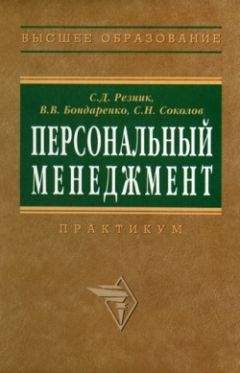 ВЫСШЕЕ ОБРАЗОВАНИЕ

С.Д. Резник,
В.В. Бондаренко, С.Н. Соколов

ПЕРСОНАЛЬНЫЙ МЕНЕДЖМЕНТ

ПРАКТИКУМ